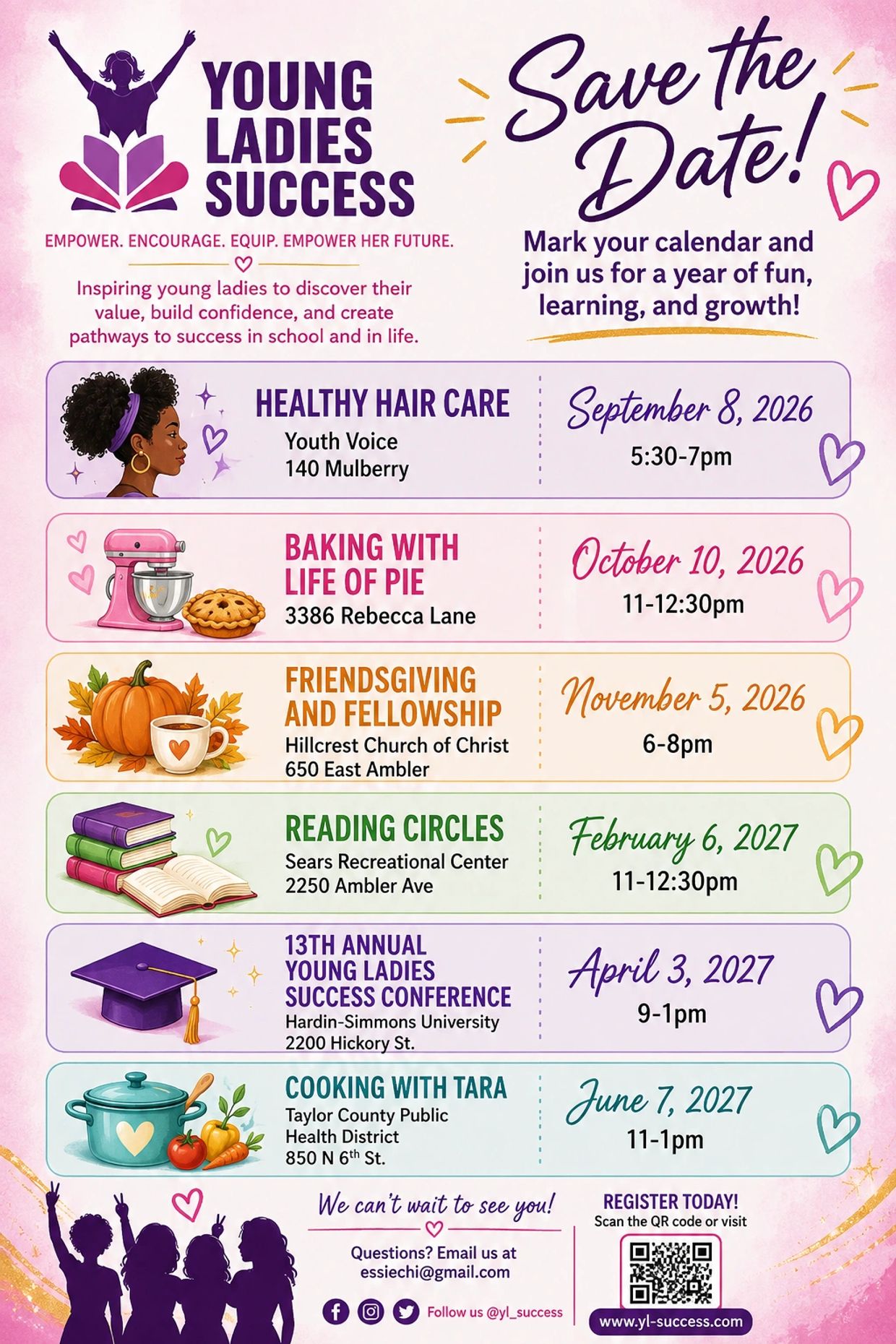 YOUNG LADIES SUCCESS

EMPOWER. ENCOURAGE. EQUIP. EMPOWER HER FUTURE.

Inspiring young ladies to discover their value, build confidence, and create pathways to success in school and in life.

Save the Date!

Mark your calendar and join us for a year of fun, learning, and growth!

HEALTHY HAIR CARE
Youth Voice
140 Mulberry
September 8, 2026
5:30-7pm

BAKING WITH LIFE OF PIE
3386 Rebecca Lane
October 10, 2026
11-12:30pm

FRIENDSGIVING AND FELLOWSHIP
Hillcrest Church of Christ
650 East Ambler
November 5, 2026
6-8pm

READING CIRCLES
Sears Recreational Center
2250 Ambler Ave
February 6, 2027
11-12:30pm

13TH ANNUAL YOUNG LADIES SUCCESS CONFERENCE
Hardin-Simmons University
2200 Hickory St.
April 3, 2027
9-1pm

COOKING WITH TARA
Taylor County Public Health District
850 N 6$^{th}$ St.
June 7, 2027
11-1pm

We can't wait to see you!

Questions? Email us at essiechi@gmail.com

Follow us @yl_success

REGISTER TODAY!
Scan the QR code or visit
www.yl-success.com